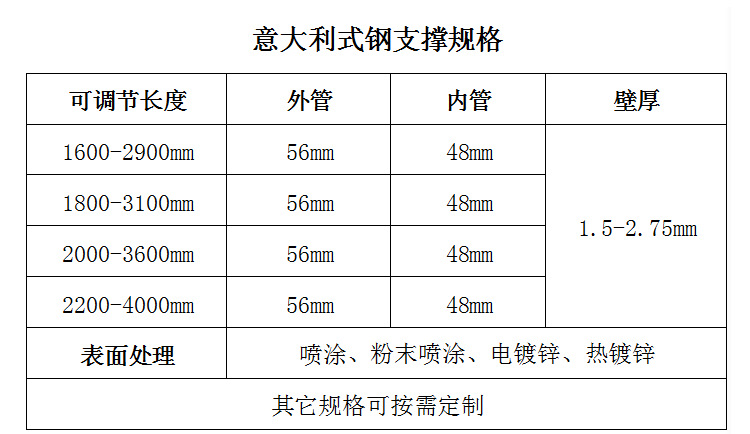 意大利式钢支撑规格

| 可调节长度 | 外管 | 内管 | 壁厚 |
|---|---|---|---|
| 1600-2900mm | 56mm | 48mm | 1.5-2.75mm |
| 1800-3100mm | 56mm | 48mm | |
| 2000-3600mm | 56mm | 48mm | |
| 2200-4000mm | 56mm | 48mm | |
| 表面处理 | 喷涂、粉末喷涂、电镀锌、热镀锌 | | |
| 其它规格可按需定制 | | | |